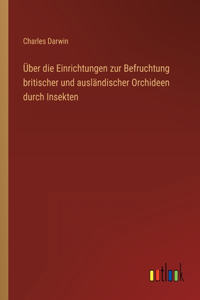 Charles Darwin

Über die Einrichtungen zur Befruchtung britischer und ausländischer Orchideen durch Insekten

outlook